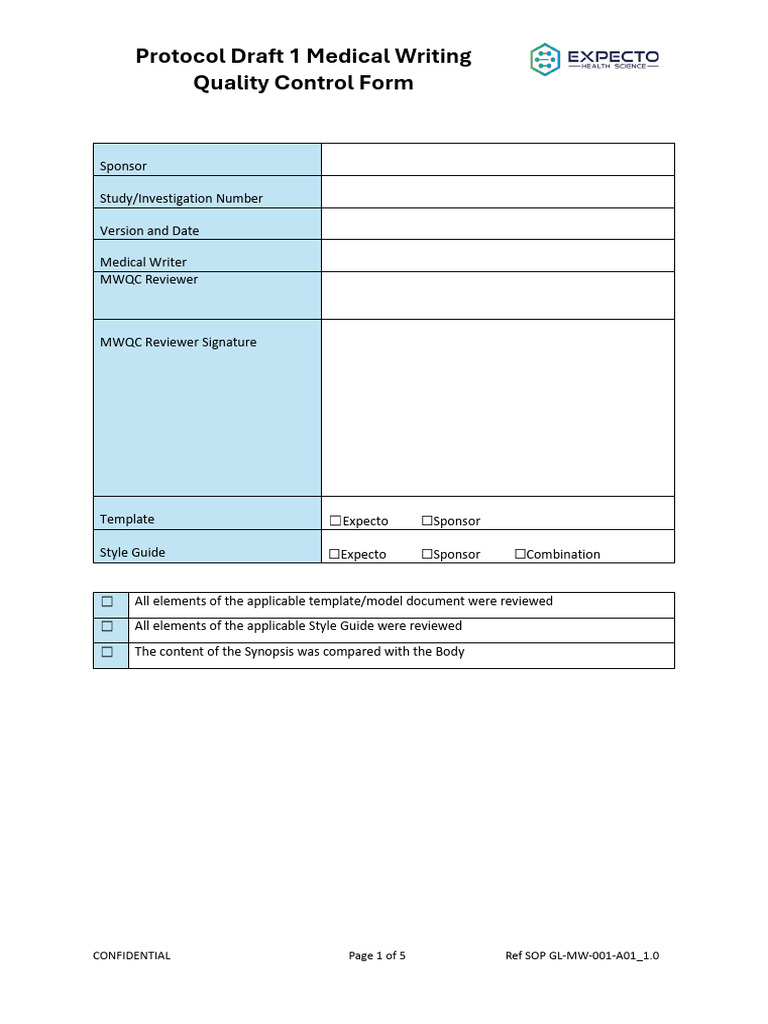 Protocol Draft 1 Medical Writing Quality Control Form

EXPECTO
HEALTH SCIENCE

Sponsor
Study/Investigation Number
Version and Date
Medical Writer
MWQC Reviewer
MWQC Reviewer Signature
Template ☐Expecto ☐Sponsor
Style Guide ☐Expecto ☐Sponsor ☐Combination

☐ All elements of the applicable template/model document were reviewed
☐ All elements of the applicable Style Guide were reviewed
☐ The content of the Synopsis was compared with the Body

CONFIDENTIAL Page 1 of 5 Ref SOP GL-MW-001-A01_1.0